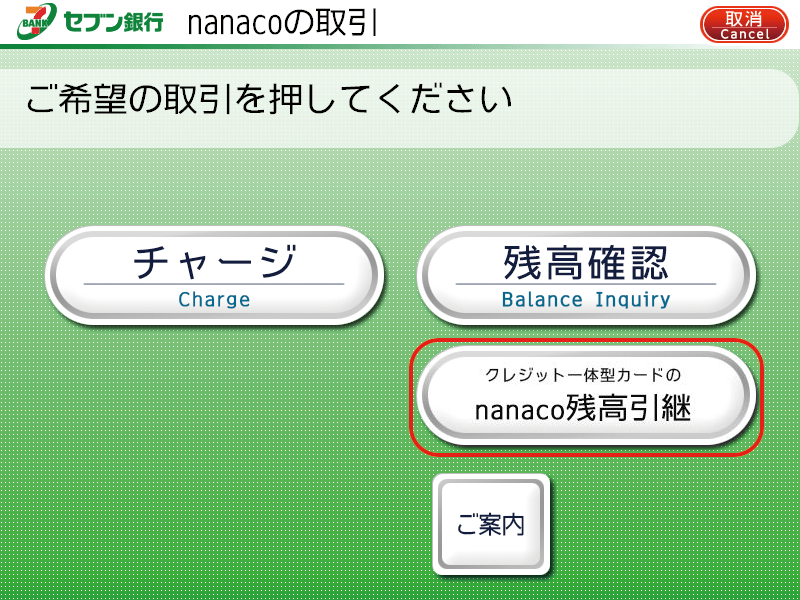 7 BANK セブン銀行 nanacoの取引

取消 Cancel

ご希望の取引を押してください

チャージ
Charge

残高確認
Balance Inquiry

クレジット一体型カードの
nanaco残高引継

ご案内